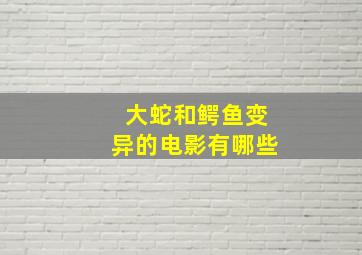 大蛇和鳄鱼变异的电影有哪些